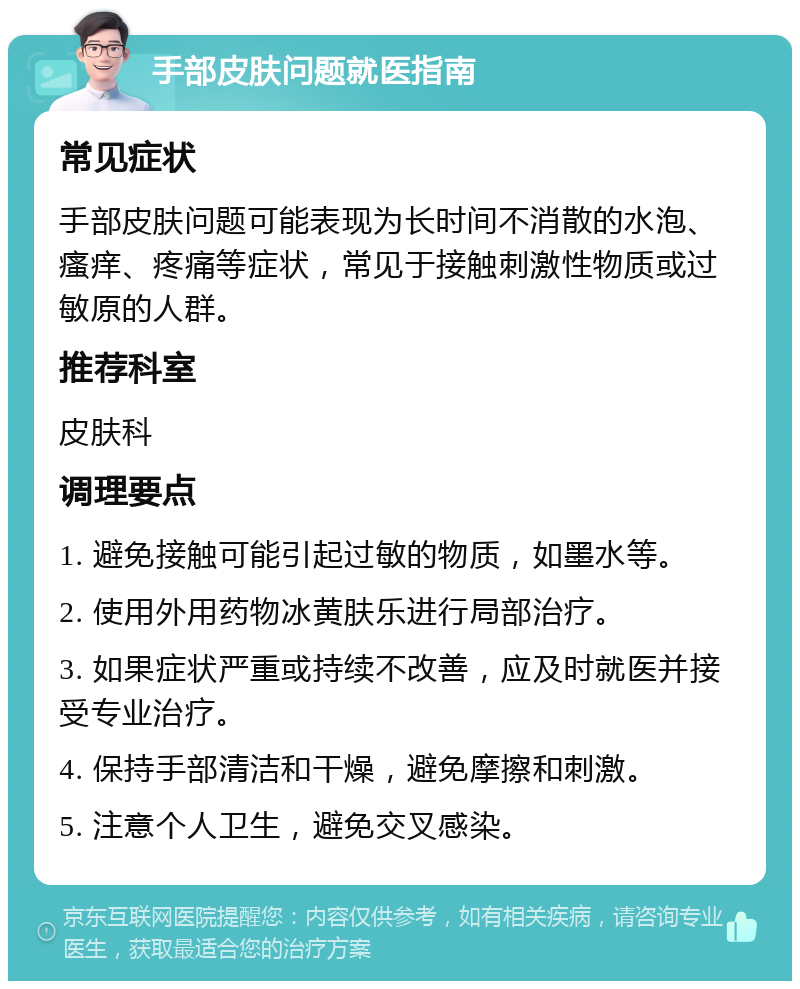 手部皮肤问题就医指南

常见症状

手部皮肤问题可能表现为长时间不消散的水泡、瘙痒、疼痛等症状，常见于接触刺激性物质或过敏原的人群。

推荐科室

皮肤科

调理要点

1. 避免接触可能引起过敏的物质，如墨水等。

2. 使用外用药物冰黄肤乐进行局部治疗。

3. 如果症状严重或持续不改善，应及时就医并接受专业治疗。

4. 保持手部清洁和干燥，避免摩擦和刺激。

5. 注意个人卫生，避免交叉感染。

京东互联网医院提醒您：内容仅供参考，如有相关疾病，请咨询专业医生，获取最适合您的治疗方案